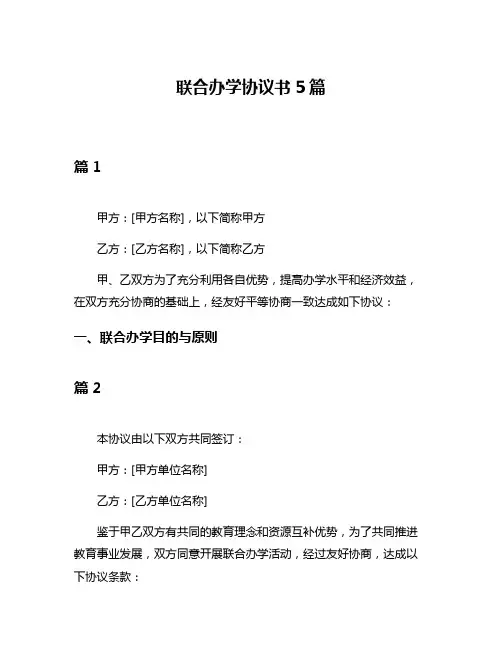 联合办学协议书 5 篇

篇 1

甲方：[甲方名称]，以下简称甲方

乙方：[乙方名称]，以下简称乙方

甲、乙双方为了充分利用各自优势，提高办学水平和经济效益，在双方充分协商的基础上，经友好平等协商一致达成如下协议：

一、联合办学目的与原则

篇 2

本协议由以下双方共同签订：

甲方：[甲方单位名称]

乙方：[乙方单位名称]

鉴于甲乙双方有共同的教育理念和资源互补优势，为了共同推进教育事业发展，双方同意开展联合办学活动，经过友好协商，达成以下协议条款：